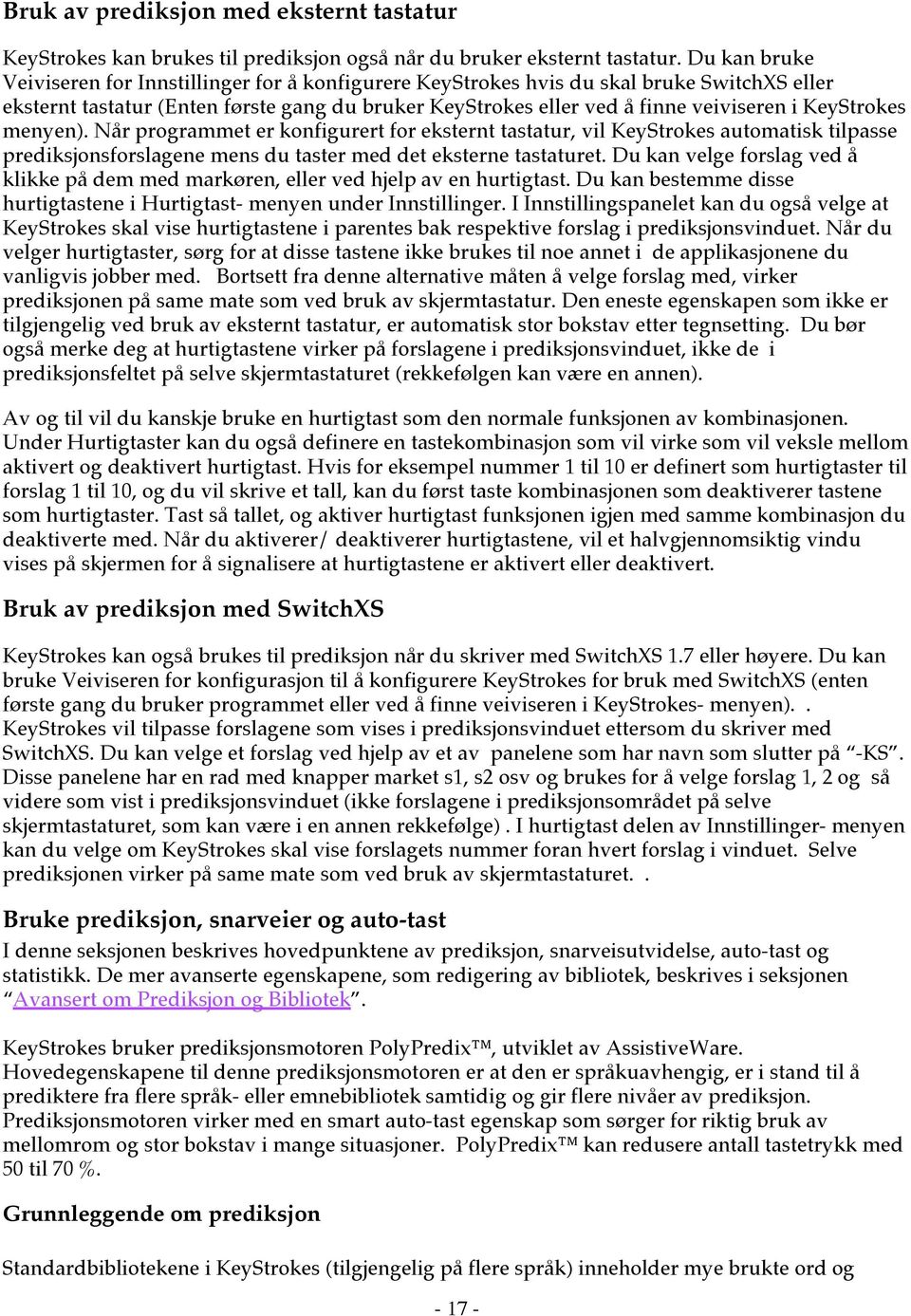 Bruk av prediksjon med eksternt tastatur

KeyStrokes kan brukes til prediksjon også når du bruker eksternt tastatur. Du kan bruke Veiviseren for Innstillinger for å konfigurere KeyStrokes hvis du skal bruke SwitchXS eller eksternt tastatur (Enten første gang du bruker KeyStrokes eller ved å finne veiviseren i KeyStrokes menyen). Når programmet er konfigurert for eksternt tastatur, vil KeyStrokes automatisk tilpasse prediksjonsforslagene mens du taster med det eksterne tastaturet. Du kan velge forslag ved å klikke på dem med markøren, eller ved hjelp av en hurtigtast. Du kan bestemme disse hurtigtastene i Hurtigtast- menyen under Innstillinger. I Innstillingspanelet kan du også velge at KeyStrokes skal vise hurtigtastene i parentes bak respektive forslag i prediksjonsvinduet. Når du velger hurtigtaster, sørg for at disse tastene ikke brukes til noe annet i de applikasjonene du vanligvis jobber med. Bortsett fra denne alternative måten å velge forslag med, virker prediksjonen på same mate som ved bruk av skjermtastatur. Den eneste egenskapen som ikke er tilgjengelig ved bruk av eksternt tastatur, er automatisk stor bokstav etter tegnsetting. Du bør også merke deg at hurtigtastene virker på forslagene i prediksjonsvinduet, ikke de i prediksjonsfeltet på selve skjermtastaturet (rekkefølgen kan være en annen).

Av og til vil du kanskje bruke en hurtigtast som den normale funksjonen av kombinasjonen. Under Hurtigtaster kan du også definere en tastekombinasjon som vil virke som vil veksle mellom aktivert og deaktivert hurtigtast. Hvis for eksempel nummer 1 til 10 er definert som hurtigtaster til forslag 1 til 10, og du vil skrive et tall, kan du først taste kombinasjonen som deaktiverer tastene som hurtigtaster. Tast så tallet, og aktiver hurtigtast funksjonen igjen med samme kombinasjon du deaktiverte med. Når du aktiverer/ deaktiverer hurtigtastene, vil et halvgjennomsiktig vindu vises på skjermen for å signalisere at hurtigtastene er aktivert eller deaktivert.

Bruk av prediksjon med SwitchXS

KeyStrokes kan også brukes til prediksjon når du skriver med SwitchXS 1.7 eller høyere. Du kan bruke Veiviseren for konfigurasjon til å konfigurere KeyStrokes for bruk med SwitchXS (enten første gang du bruker programmet eller ved å finne veiviseren i KeyStrokes- menyen). . KeyStrokes vil tilpasse forslagene som vises i prediksjonsvinduet ettersom du skriver med SwitchXS. Du kan velge et forslag ved hjelp av et av panelene som har navn som slutter på “-KS”. Disse panelene har en rad med knapper market s1, s2 osv og brukes for å velge forslag 1, 2 og så videre som vist i prediksjonsvinduet (ikke forslagene i prediksjonsområdet på selve skjermtastaturet, som kan være i en annen rekkefølge) . I hurtigtast delen av Innstillinger- menyen kan du velge om KeyStrokes skal vise forslagets nummer foran hvert forslag i vinduet. Selve prediksjonen virker på same mate som ved bruk av skjermtastaturet. .

Bruke prediksjon, snarveier og auto-tast

I denne seksjonen beskrives hovedpunktene av prediksjon, snarveisutvidelse, auto-tast og statistikk. De mer avanserte egenskapene, som redigering av bibliotek, beskrives i seksjonen “Avansert om Prediksjon og Bibliotek”.

KeyStrokes bruker prediksjonsmotoren PolyPredix™, utviklet av AssistiveWare. Hovedegenskapene til denne prediksjonsmotoren er at den er språkuavhengig, er i stand til å prediktere fra flere språk- eller emnebibliotek samtidig og gir flere nivåer av prediksjon. Prediksjonsmotoren virker med en smart auto-tast egenskap som sørger for riktig bruk av mellomrom og stor bokstav i mange situasjoner. PolyPredix™ kan redusere antall tastetrykk med 50 til 70 %.

Grunnleggende om prediksjon

Standardbibliotekene i KeyStrokes (tilgjengelig på flere språk) inneholder mye brukte ord og

- 17 -